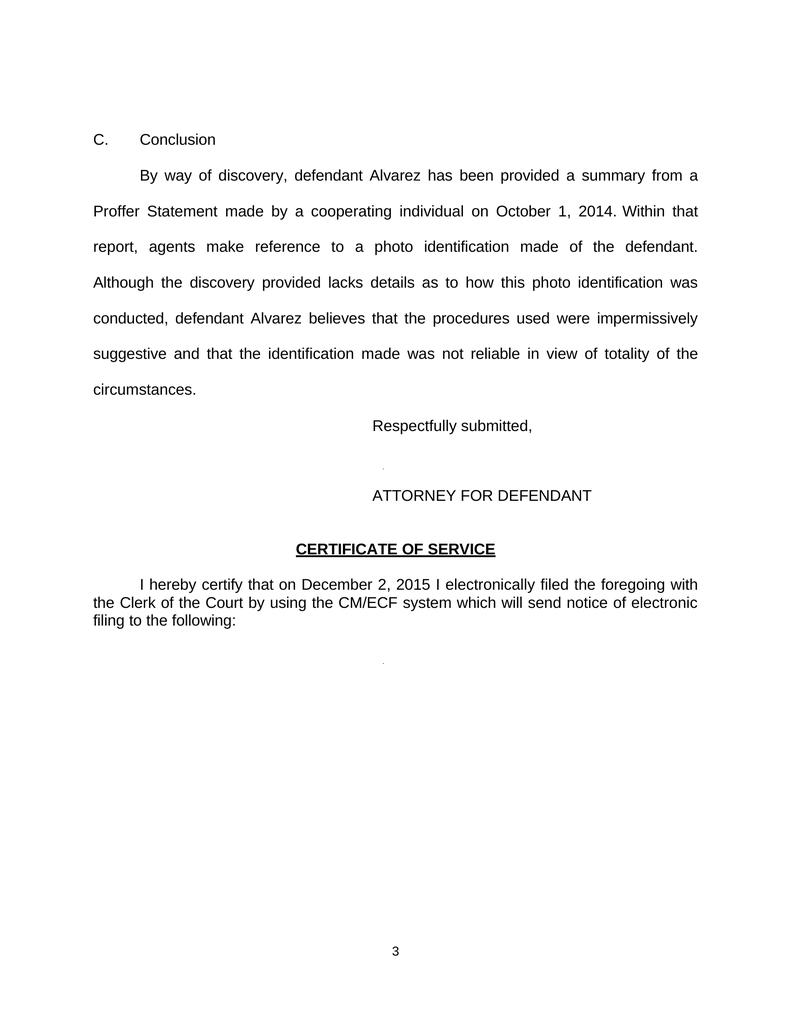 C. Conclusion

By way of discovery, defendant Alvarez has been provided a summary from a Proffer Statement made by a cooperating individual on October 1, 2014. Within that report, agents make reference to a photo identification made of the defendant. Although the discovery provided lacks details as to how this photo identification was conducted, defendant Alvarez believes that the procedures used were impermissively suggestive and that the identification made was not reliable in view of totality of the circumstances.

Respectfully submitted,

ATTORNEY FOR DEFENDANT

CERTIFICATE OF SERVICE

I hereby certify that on December 2, 2015 I electronically filed the foregoing with the Clerk of the Court by using the CM/ECF system which will send notice of electronic filing to the following:

3